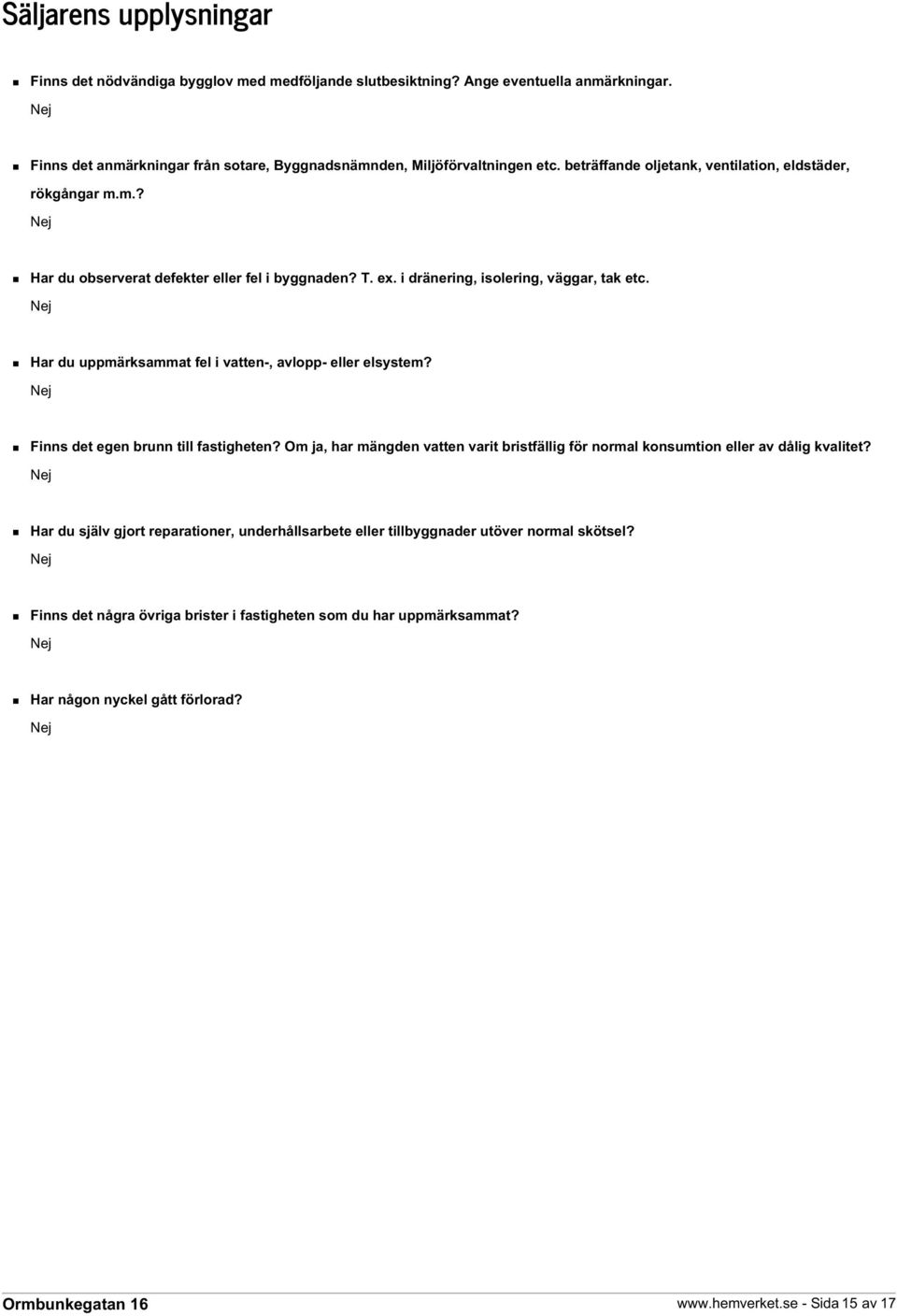 Säljarens upplysningar

Finns det nödvändiga bygglov med medföljande slutbesiktning? Ange eventuella anmärkningar.

Nej

Finns det anmärkningar från sotare, Byggnadsnämnden, Miljöförvaltningen etc. beträffande oljetank, ventilation, eldstäder, rökgångar m.m.?

Nej

Har du observerat defekter eller fel i byggnaden? T. ex. i dränering, isolering, väggar, tak etc.

Nej

Har du uppmärksammat fel i vatten-, avlopp- eller elsystem?

Nej

Finns det egen brunn till fastigheten? Om ja, har mängden vatten varit bristfällig för normal konsumtion eller av dålig kvalitet?

Nej

Har du själv gjort reparationer, underhållsarbete eller tillbyggnader utöver normal skötsel?

Nej

Finns det några övriga brister i fastigheten som du har uppmärksammat?

Nej

Har någon nyckel gått förlorad?

Nej

Ormbunkegatan 16

www.hemverket.se - Sida 15 av 17